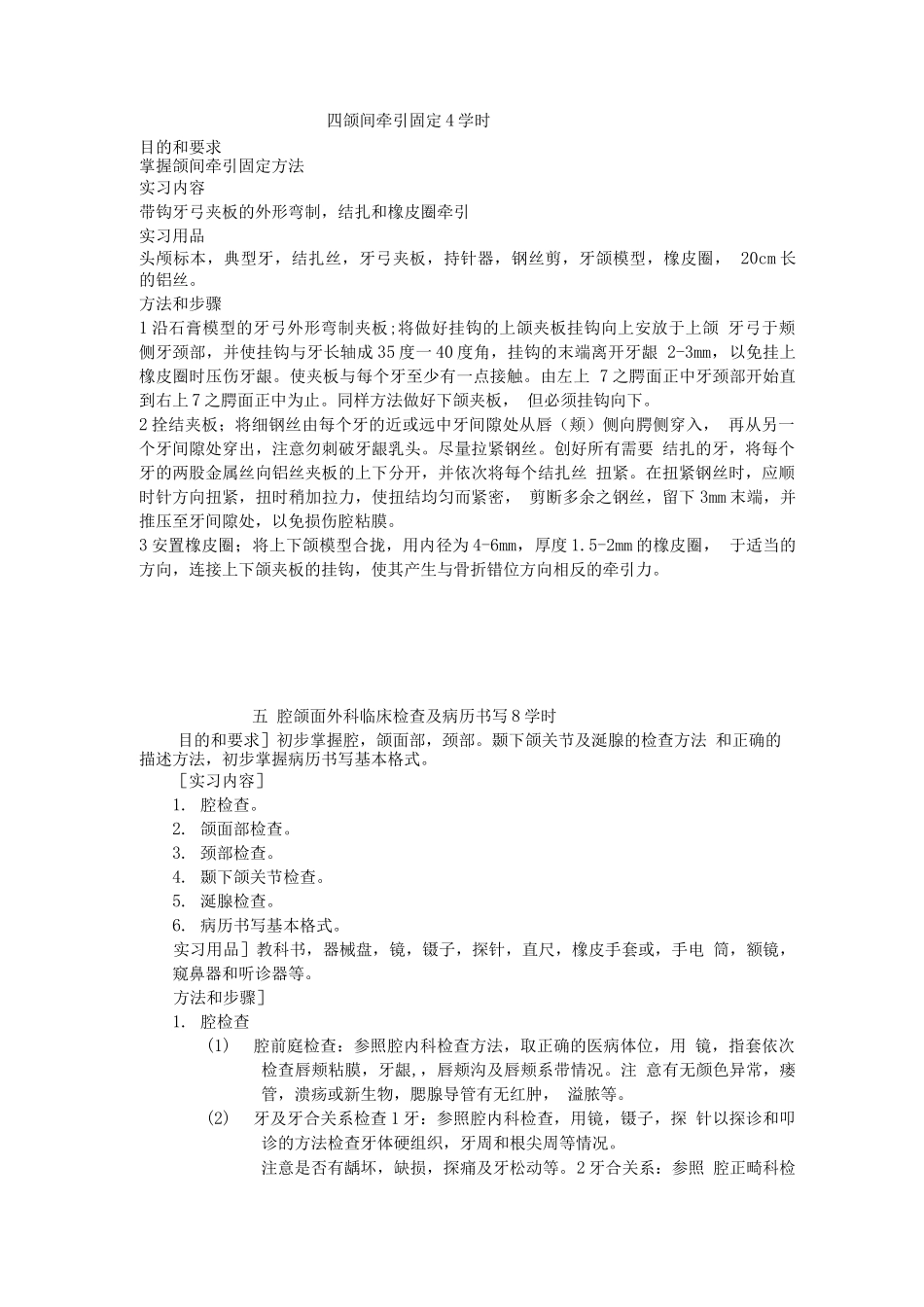 四颌间牵引固定 4 学时

目的和要求
掌握颌间牵引固定方法
实习内容
带钩牙弓夹板的外形弯制，结扎和橡皮圈牵引
实习用品
头颅标本，典型牙，结扎丝，牙弓夹板，持针器，钢丝剪，牙颌模型，橡皮圈， 20cm 长的铝丝。
方法和步骤
1 沿石膏模型的牙弓外形弯制夹板;将做好挂钩的上颌夹板挂钩向上安放于上颌 牙弓于颊侧牙颈部，并使挂钩与牙长轴成 35 度一 40 度角，挂钩的末端离开牙龈 2-3mm，以免挂上橡皮圈时压伤牙龈。使夹板与每个牙至少有一点接触。由左上 7 之腭面正中牙颈部开始直到右上 7 之腭面正中为止。同样方法做好下颌夹板， 但必须挂钩向下。
2 拴结夹板；将细钢丝由每个牙的近或远中牙间隙处从唇（颊）侧向腭侧穿入， 再从另一个牙间隙处穿出，注意勿刺破牙龈乳头。尽量拉紧钢丝。创好所有需要 结扎的牙，将每个牙的两股金属丝向铝丝夹板的上下分开，并依次将每个结扎丝 扭紧。在扭紧钢丝时，应顺时针方向扭紧，扭时稍加拉力，使扭结均匀而紧密， 剪断多余之钢丝，留下 3mm 末端，并推压至牙间隙处，以免损伤腔粘膜。
3 安置橡皮圈；将上下颌模型合拢，用内径为 4-6mm，厚度 1.5-2mm 的橡皮圈， 于适当的方向，连接上下颌夹板的挂钩，使其产生与骨折错位方向相反的牵引力。

五 腔颌面外科临床检查及病历书写 8 学时

目的和要求］初步掌握腔，颌面部，颈部。颞下颌关节及涎腺的检查方法 和正确的描述方法，初步掌握病历书写基本格式。
［实习内容］
1. 腔检查。
2. 颌面部检查。
3. 颈部检查。
4. 颞下颌关节检查。
5. 涎腺检查。
6. 病历书写基本格式。
实习用品］教科书，器械盘，镜，镊子，探针，直尺，橡皮手套或，手电 筒，额镜，窥鼻器和听诊器等。
方法和步骤］
1. 腔检查
(1) 腔前庭检查：参照腔内科检查方法，取正确的医病体位，用 镜，指套依次检查唇颊粘膜，牙龈，，唇颊沟及唇颊系带情况。注 意有无颜色异常，瘘管，溃疡或新生物，腮腺导管有无红肿， 溢脓等。
(2) 牙及牙合关系检查 1 牙：参照腔内科检查，用镜，镊子，探 针以探诊和叩诊的方法检查牙体硬组织，牙周和根尖周等情况。
注意是否有龋坏，缺损，探痛及牙松动等。2 牙合关系：参照 腔正畸科检